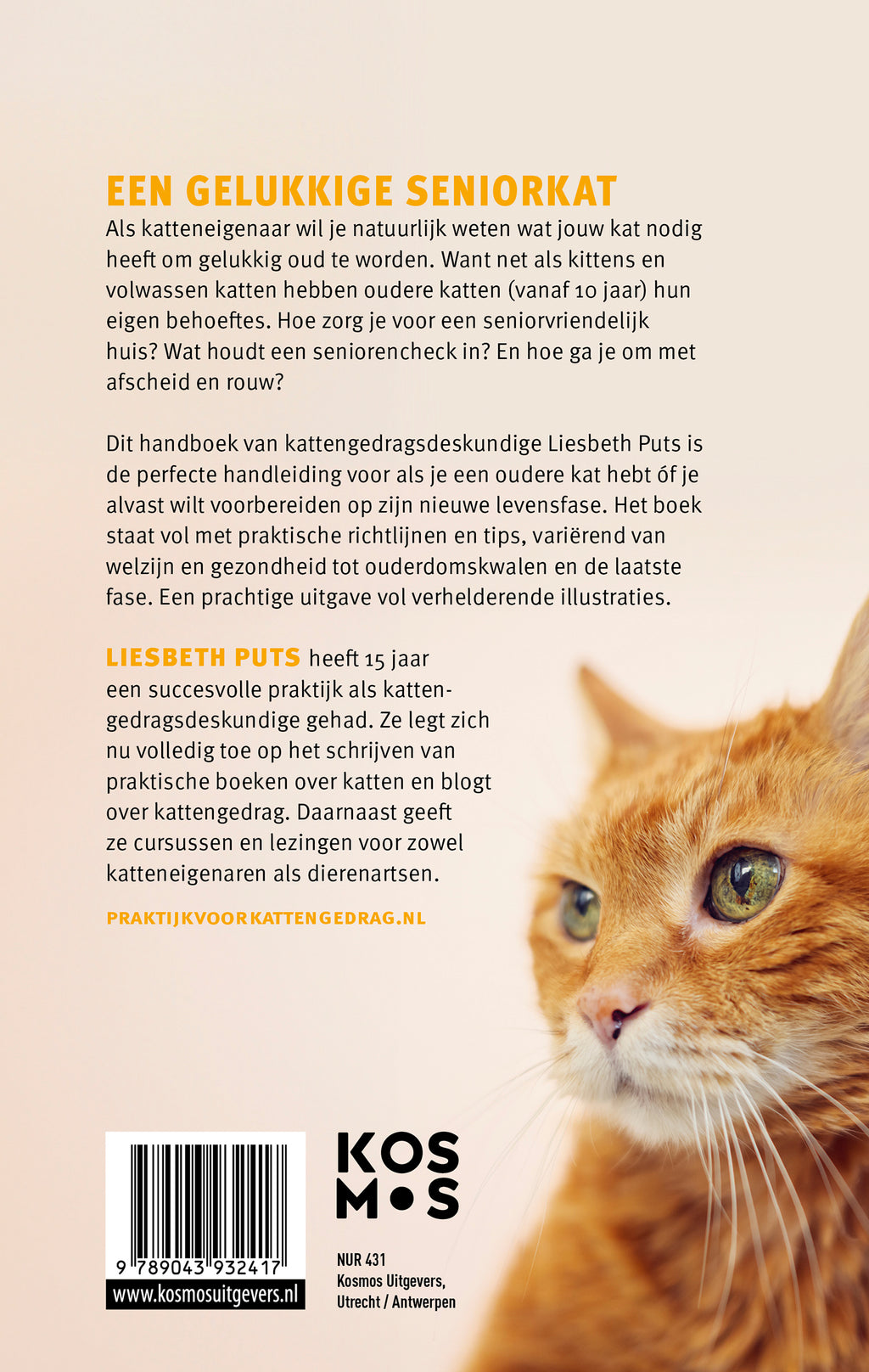 EEN GELUKKIGE SENIORKAT

Als katteneigenaar wil je natuurlijk weten wat jouw kat nodig heeft om gelukkig oud te worden. Want net als kittens en volwassen katten hebben oudere katten (vanaf 10 jaar) hun eigen behoeftes. Hoe zorg je voor een seniorvriendelijk huis? Wat houdt een seniorencheck in? En hoe ga je om met afscheid en rouw?

Dit handboek van kattengedragsdeskundige Liesbeth Puts is de perfecte handleiding voor als je een oudere kat hebt óf je alvast wilt voorbereiden op zijn nieuwe levensfase. Het boek staat vol met praktische richtlijnen en tips, variërend van welzijn en gezondheid tot ouderdomskwalen en de laatste fase. Een prachtige uitgave vol verhelderende illustraties.

LIESBETH PUTS heeft 15 jaar een succesvolle praktijk als kattengedragsdeskundige gehad. Ze legt zich nu volledig toe op het schrijven van praktische boeken over katten en blogt over kattengedrag. Daarnaast geeft ze cursussen en lezingen voor zowel katteneigenaren als dierenartsen.

PRAKTIJKVOORKATTENGEDRAG.NL

9 789043 932417
www.kosmosuitgevers.nl

KOS
M•S

NUR 431
Kosmos Uitgevers,
Utrecht / Antwerpen